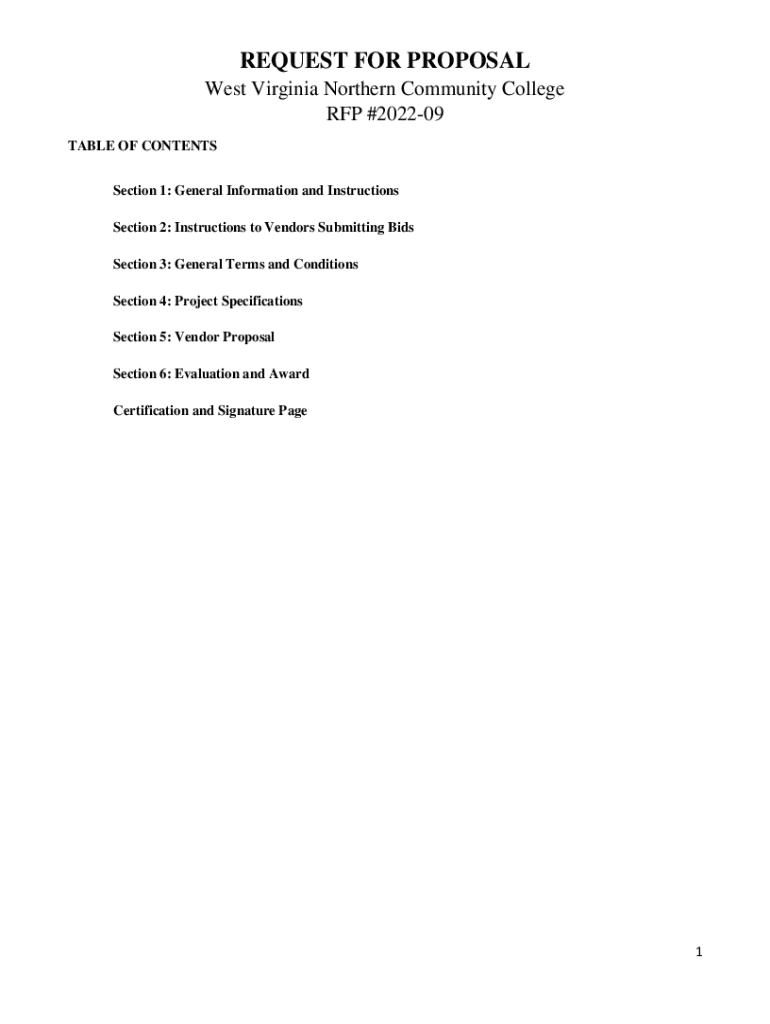 REQUEST FOR PROPOSAL

West Virginia Northern Community College

RFP #2022-09

TABLE OF CONTENTS

Section 1: General Information and Instructions

Section 2: Instructions to Vendors Submitting Bids

Section 3: General Terms and Conditions

Section 4: Project Specifications

Section 5: Vendor Proposal

Section 6: Evaluation and Award

Certification and Signature Page

1